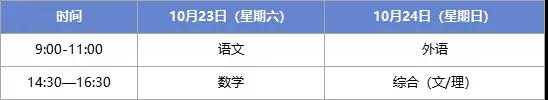 | 时间 | 10月23日（星期六） | 10月24日（星期日） |
|---|---|---|
| 9:00-11:00 | 语文 | 外语 |
| 14:30—16:30 | 数学 | 综合（文/理） |